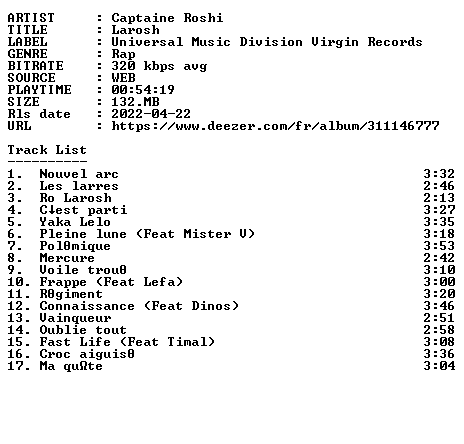 ARTIST : Captaine Roshi
TITLE : Larosh
LABEL : Universal Music Division Virgin Records
GENRE : Rap
BITRATE : 320 kbps avg
SOURCE : WEB
PLAYTIME : 00:54:19
SIZE : 132.MB
Rls date : 2022-04-22
URL : https://www.deezer.com/fr/album/311146777

Track List
----------

1. Nouvel arc 3:32
2. Les larres 2:46
3. Ro Larosh 2:13
4. C↓est parti 3:27
5. Yaka Lelo 3:35
6. Pleine lune (Feat Mister V) 3:18
7. Polθmique 3:53
8. Mercure 2:42
9. Voile trouθ 3:10
10. Frappe (Feat Lefa) 3:00
11. Rθgiment 3:20
12. Connaissance (Feat Dinos) 3:46
13. Vainqueur 2:51
14. Oublie tout 2:58
15. Fast Life (Feat Timal) 3:08
16. Croc aiguisθ 3:36
17. Ma quΩte 3:04